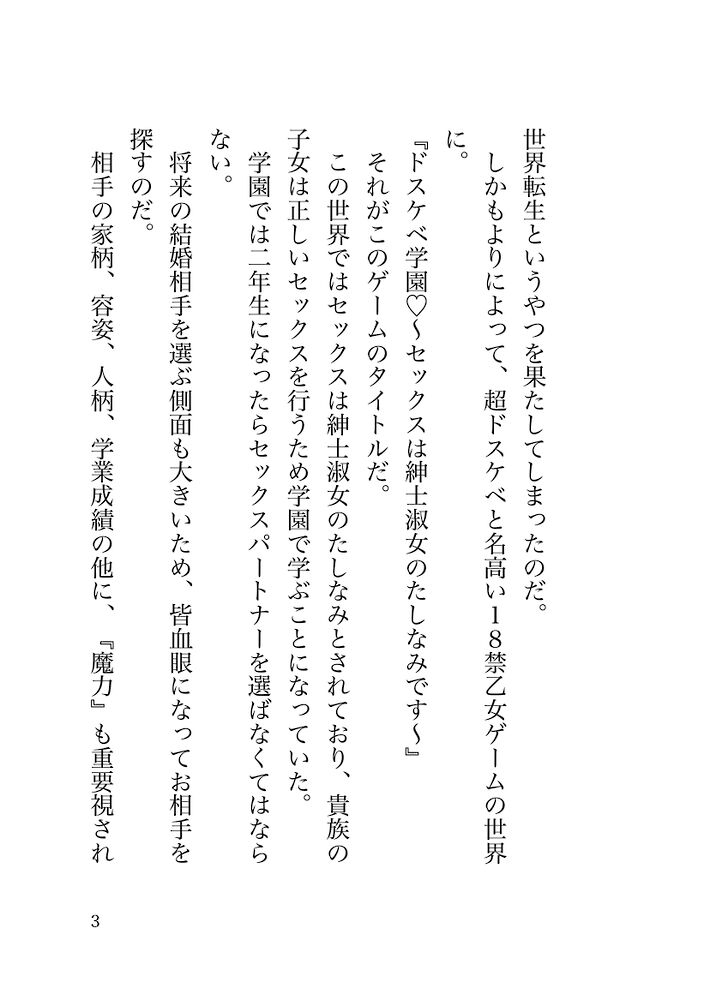 世界転生というやつを果たしてしまったのだ。
　しかもよりによって、超ドスケベと名高い１８禁乙女ゲームの世界に。
『ドスケベ学園♡～セックスは紳士淑女のたしなみです～』
　それがこのゲームのタイトルだ。
　この世界ではセックスは紳士淑女のたしなみとされており、貴族の子女は正しいセックスを行うため学園で学ぶことになっていた。
　学園では二年生になったらセックスパートナーを選ばなくてはならない。
　将来の結婚相手を選ぶ側面も大きいため、皆血眼になってお相手を探すのだ。
　相手の家柄、容姿、人柄、学業成績の他に、『魔力』も重要視され

3